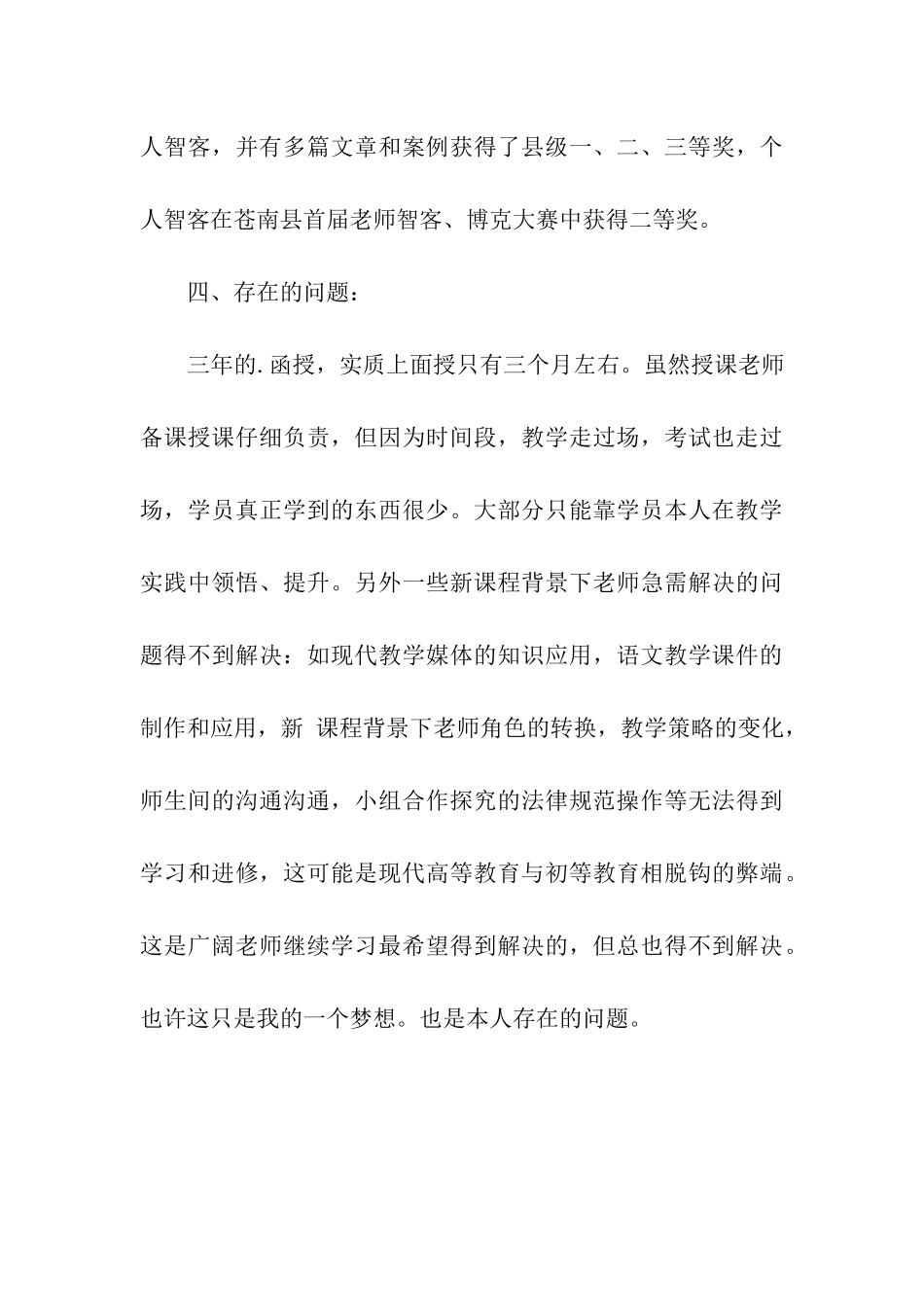 人智客，并有多篇文章和案例获得了县级一、二、三等奖，个人智客在苍南县首届老师智客、博克大赛中获得二等奖。

四、存在的问题：

三年的.函授，实质上面授只有三个月左右。虽然授课老师备课授课仔细负责，但因为时间段，教学走过场，考试也走过场，学员真正学到的东西很少。大部分只能靠学员本人在教学实践中领悟、提升。另外一些新课程背景下老师急需解决的问题得不到解决：如现代教学媒体的知识应用，语文教学课件的制作和应用，新 课程背景下老师角色的转换，教学策略的变化，师生间的沟通沟通，小组合作探究的法律规范操作等无法得到学习和进修，这可能是现代高等教育与初等教育相脱钩的弊端。这是广阔老师继续学习最希望得到解决的，但总也得不到解决。也许这只是我的一个梦想。也是本人存在的问题。